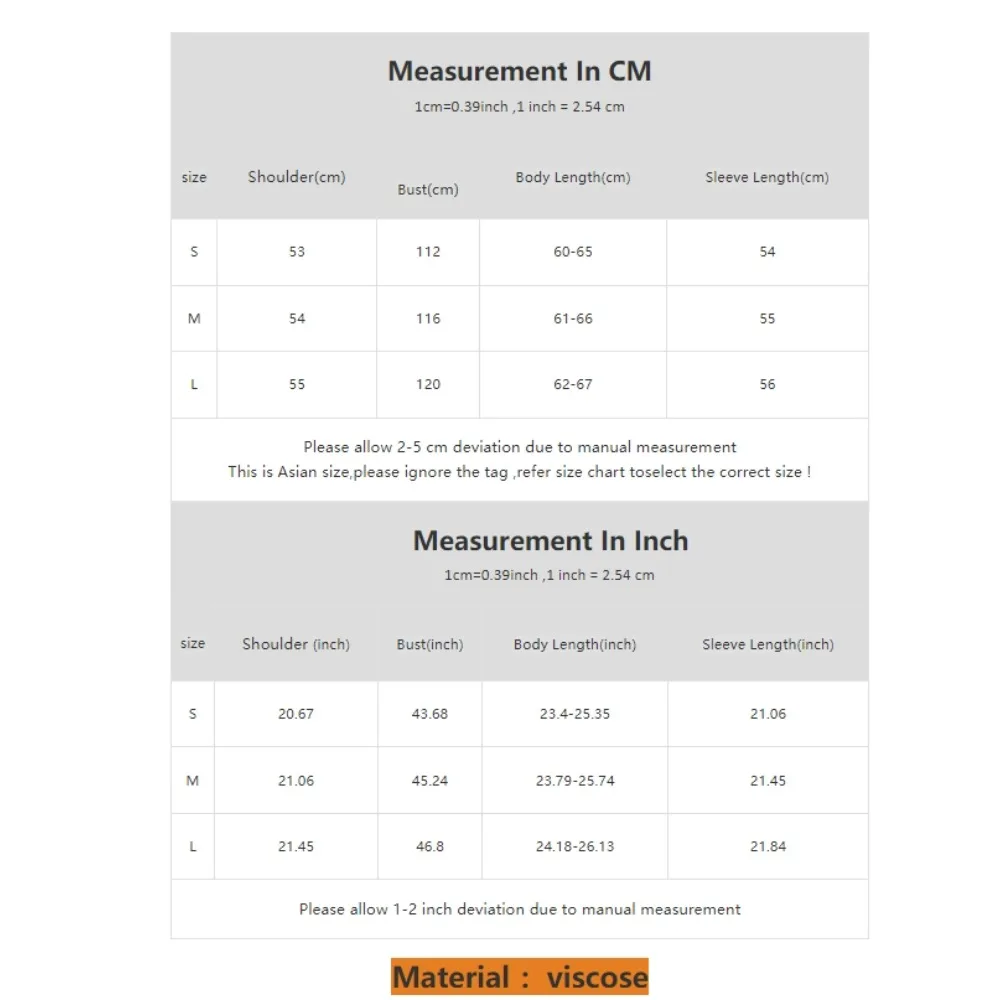 Measurement In CM

1cm=0.39inch ,1 inch = 2.54 cm

| size | Shoulder(cm) | Bust(cm) | Body Length(cm) | Sleeve Length(cm) |
|---|---|---|---|---|
| S | 53 | 112 | 60-65 | 54 |
| M | 54 | 116 | 61-66 | 55 |
| L | 55 | 120 | 62-67 | 56 |

Please allow 2-5 cm deviation due to manual measurement
This is Asian size,please ignore the tag ,refer size chart toselect the correct size !

Measurement In Inch

1cm=0.39inch ,1 inch = 2.54 cm

| size | Shoulder (inch) | Bust(inch) | Body Length(inch) | Sleeve Length(inch) |
|---|---|---|---|---|
| S | 20.67 | 43.68 | 23.4-25.35 | 21.06 |
| M | 21.06 | 45.24 | 23.79-25.74 | 21.45 |
| L | 21.45 | 46.8 | 24.18-26.13 | 21.84 |

Please allow 1-2 inch deviation due to manual measurement

Material : viscose